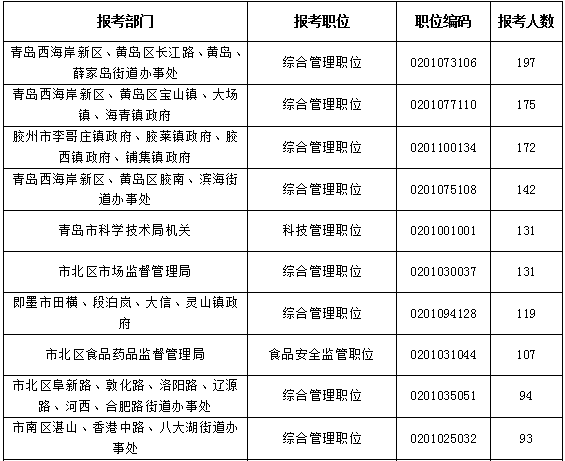 | 报考部门 | 报考职位 | 职位编码 | 报考人数 |
|---|---|---|---|
| 青岛西海岸新区、黄岛区长江路、黄岛、薛家岛街道办事处 | 综合管理职位 | 0201073106 | 197 |
| 青岛西海岸新区、黄岛区宝山镇、大场镇、海青镇政府 | 综合管理职位 | 0201077110 | 175 |
| 胶州市李哥庄镇政府、胶莱镇政府、胶西镇政府、铺集镇政府 | 综合管理职位 | 0201100134 | 172 |
| 青岛西海岸新区、黄岛区胶南、滨海街道办事处 | 综合管理职位 | 0201075108 | 142 |
| 青岛市科学技术局机关 | 科技管理职位 | 0201001001 | 131 |
| 市北区市场监督管理局 | 综合管理职位 | 0201030037 | 131 |
| 即墨市田横、段泊岚、大信、灵山镇政府 | 综合管理职位 | 0201094128 | 119 |
| 市北区食品药品监督管理局 | 食品安全监管职位 | 0201031044 | 107 |
| 市北区阜新路、敦化路、洛阳路、辽源路、河西、合肥路街道办事处 | 综合管理职位 | 0201035051 | 94 |
| 市南区湛山、香港中路、八大湖街道办事处 | 综合管理职位 | 0201025032 | 93 |